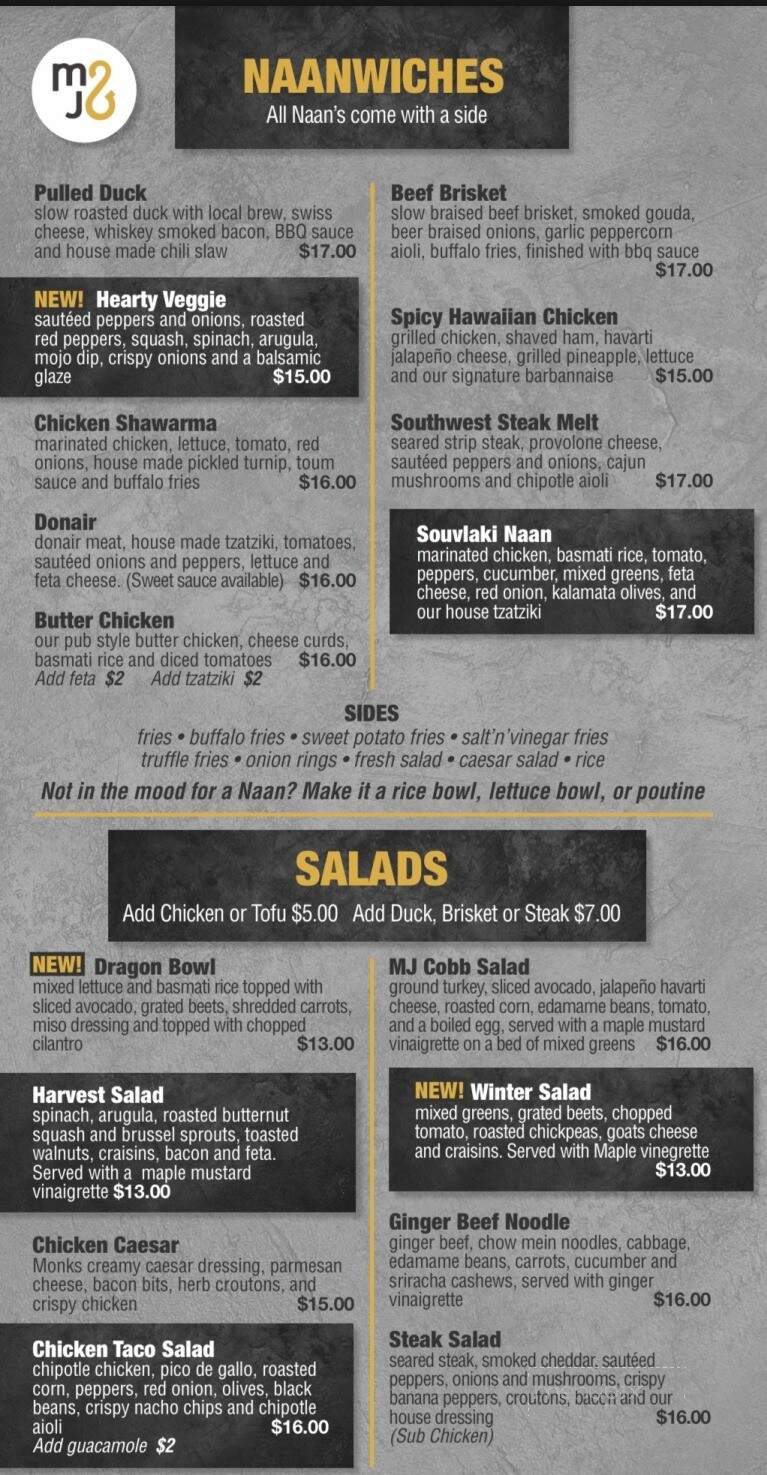 mJ

NAANWICHES
All Naan's come with a side

Pulled Duck
slow roasted duck with local brew, swiss cheese, whiskey smoked bacon, BBQ sauce and house made chili slaw $17.00

NEW! Hearty Veggie
sautéed peppers and onions, roasted red peppers, squash, spinach, arugula, mojo dip, crispy onions and a balsamic glaze $15.00

Chicken Shawarma
marinated chicken, lettuce, tomato, red onions, house made pickled turnip, toum sauce and buffalo fries $16.00

Donair
donair meat, house made tzatziki, tomatoes, sautéed onions and peppers, lettuce and feta cheese. (Sweet sauce available) $16.00

Butter Chicken
our pub style butter chicken, cheese curds, basmati rice and diced tomatoes $16.00
Add feta $2 Add tzatziki $2

Beef Brisket
slow braised beef brisket, smoked gouda, beer braised onions, garlic peppercorn aioli, buffalo fries, finished with bbq sauce $17.00

Spicy Hawaiian Chicken
grilled chicken, shaved ham, havarti jalapeño cheese, grilled pineapple, lettuce and our signature barbannaise $15.00

Southwest Steak Melt
seared strip steak, provolone cheese, sautéed peppers and onions, cajun mushrooms and chipotle aioli $17.00

Souvlaki Naan
marinated chicken, basmati rice, tomato, peppers, cucumber, mixed greens, feta cheese, red onion, kalamata olives, and our house tzatziki $17.00

SIDES
fries • buffalo fries • sweet potato fries • salt'n'vinegar fries
truffle fries • onion rings • fresh salad • caesar salad • rice

Not in the mood for a Naan? Make it a rice bowl, lettuce bowl, or poutine

SALADS
Add Chicken or Tofu $5.00 Add Duck, Brisket or Steak $7.00

NEW! Dragon Bowl
mixed lettuce and basmati rice topped with sliced avocado, grated beets, shredded carrots, miso dressing and topped with chopped cilantro $13.00

Harvest Salad
spinach, arugula, roasted butternut squash and brussel sprouts, toasted walnuts, craisins, bacon and feta. Served with a maple mustard vinaigrette $13.00

Chicken Caesar
Monks creamy caesar dressing, parmesan cheese, bacon bits, herb croutons, and crispy chicken $15.00

Chicken Taco Salad
chipotle chicken, pico de gallo, roasted corn, peppers, red onion, olives, black beans, crispy nacho chips and chipotle aioli $16.00
Add guacamole $2

MJ Cobb Salad
ground turkey, sliced avocado, jalapeño havarti cheese, roasted corn, edamame beans, tomato, and a boiled egg, served with a maple mustard vinaigrette on a bed of mixed greens $16.00

NEW! Winter Salad
mixed greens, grated beets, chopped tomato, roasted chickpeas, goats cheese and craisins. Served with Maple vinegrette $13.00

Ginger Beef Noodle
ginger beef, chow mein noodles, cabbage, edamame beans, carrots, cucumber and sriracha cashews, served with ginger vinaigrette $16.00

Steak Salad
seared steak, smoked cheddar, sautéed peppers, onions and mushrooms, crispy banana peppers, croutons, bacon and our house dressing $16.00
(Sub Chicken)